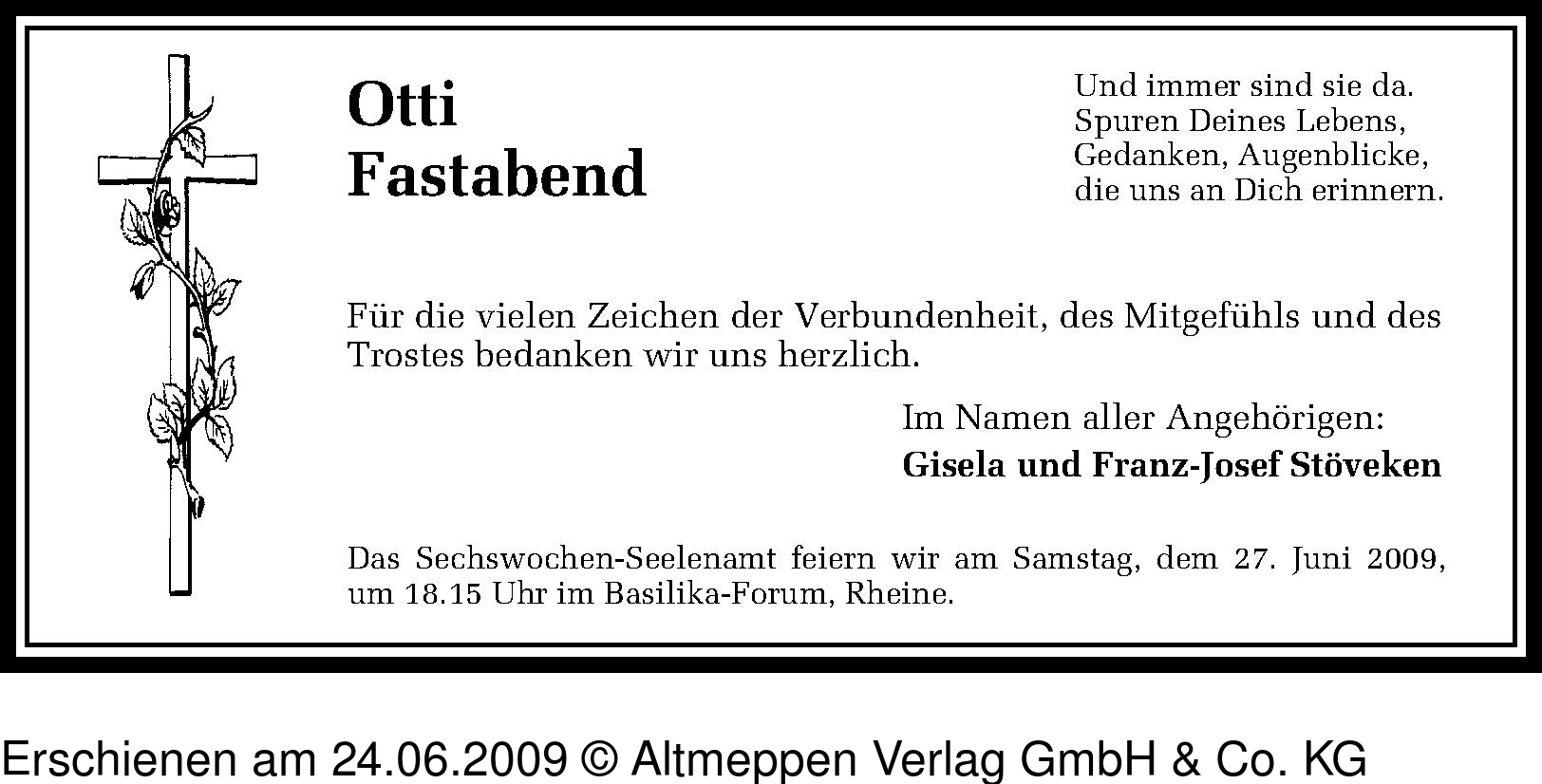 Otti
Fastabend

Und immer sind sie da.
Spuren Deines Lebens,
Gedanken, Augenblicke,
die uns an Dich erinnern.

Für die vielen Zeichen der Verbundenheit, des Mitgefühls und des Trostes bedanken wir uns herzlich.

Im Namen aller Angehörigen:
Gisela und Franz-Josef Stöveken

Das Sechswochen-Seelenamt feiern wir am Samstag, dem 27. Juni 2009, um 18.15 Uhr im Basilika-Forum, Rheine.

Erschienen am 24.06.2009 © Altmeppen Verlag GmbH & Co. KG